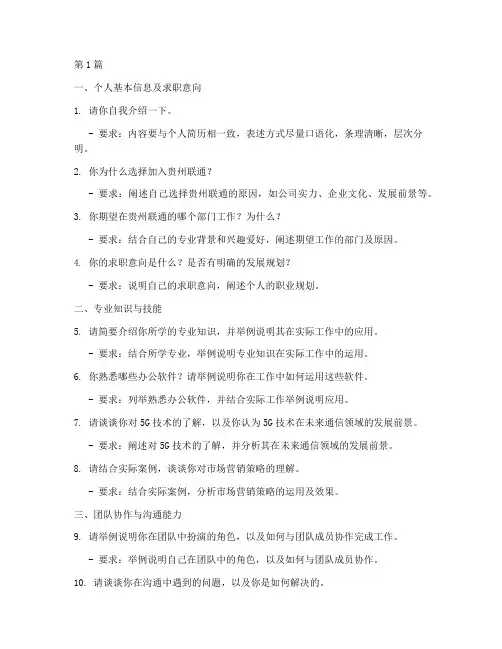 第1篇

一、个人基本信息及求职意向

1. 请你自我介绍一下。

- 要求：内容要与个人简历相一致，表述方式尽量口语化，条理清晰，层次分明。

2. 你为什么选择加入贵州联通？

- 要求：阐述自己选择贵州联通的原因，如公司实力、企业文化、发展前景等。

3. 你期望在贵州联通的哪个部门工作？为什么？

- 要求：结合自己的专业背景和兴趣爱好，阐述期望工作的部门及原因。

4. 你的求职意向是什么？是否有明确的发展规划？

- 要求：说明自己的求职意向，阐述个人的职业规划。

二、专业知识与技能

5. 请简要介绍你所学的专业知识，并举例说明其在实际工作中的应用。

- 要求：结合所学专业，举例说明专业知识在实际工作中的运用。

6. 你熟悉哪些办公软件？请举例说明你在工作中如何运用这些软件。

- 要求：列举熟悉办公软件，并结合实际工作举例说明应用。

7. 请谈谈你对5G技术的了解，以及你认为5G技术在未来通信领域的发展前景。

- 要求：阐述对5G技术的了解，并分析其在未来通信领域的发展前景。

8. 请结合实际案例，谈谈你对市场营销策略的理解。

- 要求：结合实际案例，分析市场营销策略的运用及效果。

三、团队协作与沟通能力

9. 请举例说明你在团队中扮演的角色，以及如何与团队成员协作完成工作。

- 要求：举例说明自己在团队中的角色，以及如何与团队成员协作。

10. 请谈谈你在沟通中遇到的问题，以及你是如何解决的。